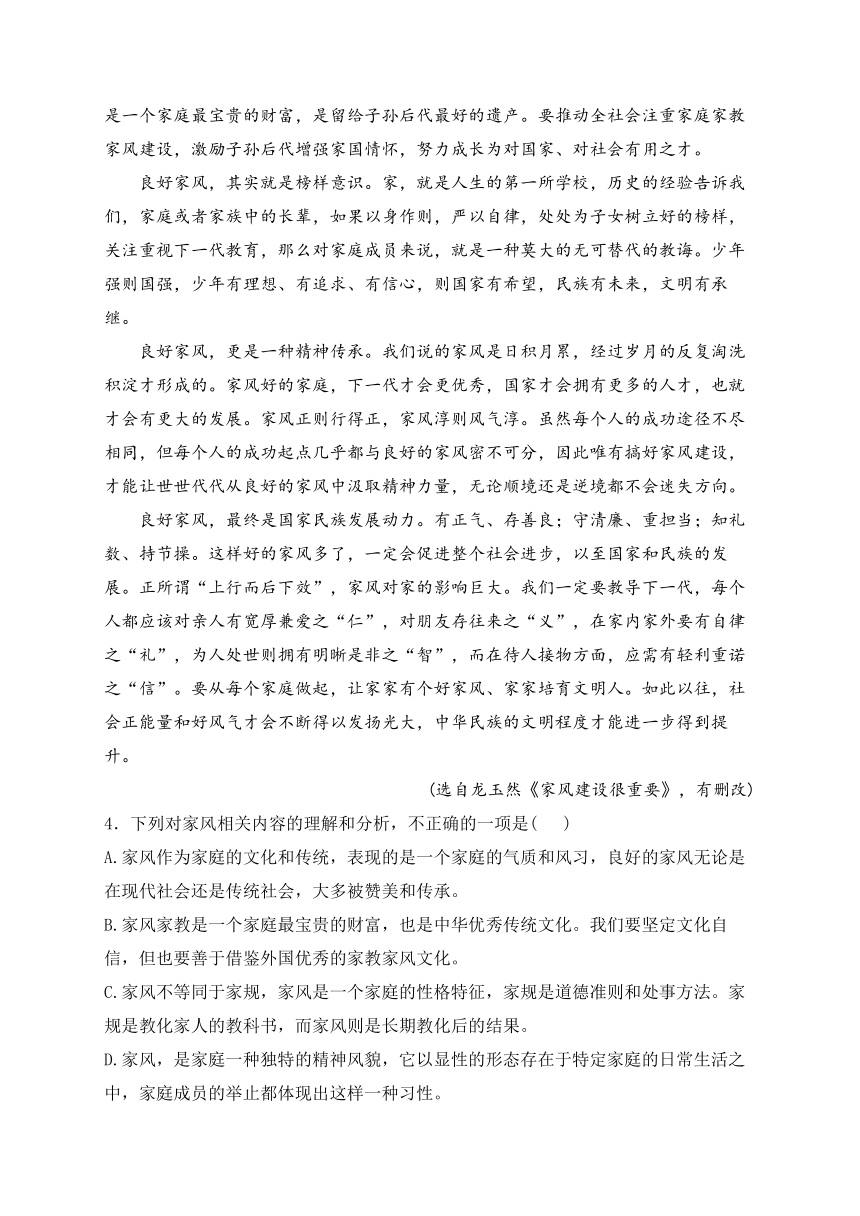 是一个家庭最宝贵的财富，是留给子孙后代最好的遗产。要推动全社会注重家庭家教家风建设，激励子孙后代增强家国情怀，努力成长为对国家、对社会有用之才。

良好家风，其实就是榜样意识。家，就是人生的第一所学校，历史的经验告诉我们，家庭或者家族中的长辈，如果以身作则，严以自律，处处为子女树立好的榜样，关注重视下一代教育，那么对家庭成员来说，就是一种莫大的无可替代的教诲。少年强则国强，少年有理想、有追求、有信心，则国家有希望，民族有未来，文明有承继。

良好家风，更是一种精神传承。我们说的家风是日积月累，经过岁月的反复淘洗积淀才形成的。家风好的家庭，下一代才会更优秀，国家才会拥有更多的人才，也就才会有更大的发展。家风正则行得正，家风淳则风气淳。虽然每个人的成功途径不尽相同，但每个人的成功起点几乎都与良好的家风密不可分，因此唯有搞好家风建设，才能让世世代代从良好的家风中汲取精神力量，无论顺境还是逆境都不会迷失方向。

良好家风，最终是国家民族发展动力。有正气、存善良；守清廉、重担当；知礼数、持节操。这样好的家风多了，一定会促进整个社会进步，以至国家和民族的发展。正所谓“上行而后下效”，家风对家的影响巨大。我们一定要教导下一代，每个人都应该对亲人有宽厚兼爱之“仁”，对朋友存往来之“义”，在家内家外要有自律之“礼”，为人处世则拥有明晰是非之“智”，而在待人接物方面，应需有轻利重诺之“信”。要从每个家庭做起，让家家有个好家风、家家培育文明人。如此以往，社会正能量和好风气才会不断得以发扬光大，中华民族的文明程度才能进一步得到提升。

（选自龙玉然《家风建设很重要》，有删改）

4．下列对家风相关内容的理解和分析，不正确的一项是(　　)

A.家风作为家庭的文化和传统，表现的是一个家庭的气质和风习，良好的家风无论是在现代社会还是传统社会，大多被赞美和传承。

B.家风家教是一个家庭最宝贵的财富，也是中华优秀传统文化。我们要坚定文化自信，但也要善于借鉴外国优秀的家教家风文化。

C.家风不等同于家规，家风是一个家庭的性格特征，家规是道德准则和处事方法。家规是教化家人的教科书，而家风则是长期教化后的结果。

D.家风，是家庭一种独特的精神风貌，它以显性的形态存在于特定家庭的日常生活之中，家庭成员的举止都体现出这样一种习性。